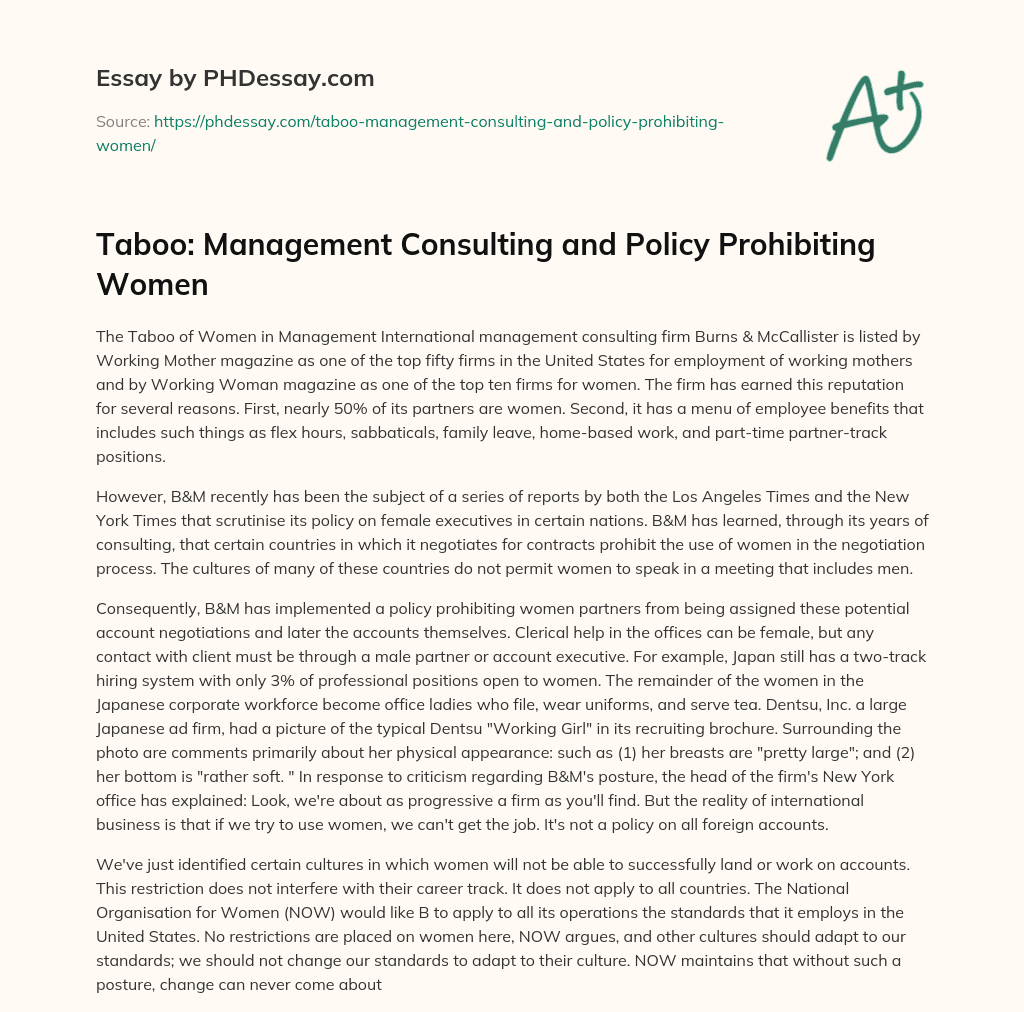 Essay by PHDessay.com

Source: https://phdessay.com/taboo-management-consulting-and-policy-prohibiting-women/

A+

Taboo: Management Consulting and Policy Prohibiting Women

The Taboo of Women in Management International management consulting firm Burns & McCallister is listed by Working Mother magazine as one of the top fifty firms in the United States for employment of working mothers and by Working Woman magazine as one of the top ten firms for women. The firm has earned this reputation for several reasons. First, nearly 50% of its partners are women. Second, it has a menu of employee benefits that includes such things as flex hours, sabbaticals, family leave, home-based work, and part-time partner-track positions.

However, B&M recently has been the subject of a series of reports by both the Los Angeles Times and the New York Times that scrutinise its policy on female executives in certain nations. B&M has learned, through its years of consulting, that certain countries in which it negotiates for contracts prohibit the use of women in the negotiation process. The cultures of many of these countries do not permit women to speak in a meeting that includes men.

Consequently, B&M has implemented a policy prohibiting women partners from being assigned these potential account negotiations and later the accounts themselves. Clerical help in the offices can be female, but any contact with client must be through a male partner or account executive. For example, Japan still has a two-track hiring system with only 3% of professional positions open to women. The remainder of the women in the Japanese corporate workforce become office ladies who file, wear uniforms, and serve tea. Dentsu, Inc. a large Japanese ad firm, had a picture of the typical Dentsu "Working Girl" in its recruiting brochure. Surrounding the photo are comments primarily about her physical appearance: such as (1) her breasts are "pretty large"; and (2) her bottom is "rather soft. " In response to criticism regarding B&M's posture, the head of the firm's New York office has explained: Look, we're about as progressive a firm as you'll find. But the reality of international business is that if we try to use women, we can't get the job. It's not a policy on all foreign accounts.

We've just identified certain cultures in which women will not be able to successfully land or work on accounts. This restriction does not interfere with their career track. It does not apply to all countries. The National Organisation for Women (NOW) would like B to apply to all its operations the standards that it employs in the United States. No restrictions are placed on women here, NOW argues, and other cultures should adapt to our standards; we should not change our standards to adapt to their culture. NOW maintains that without such a posture, change can never come about